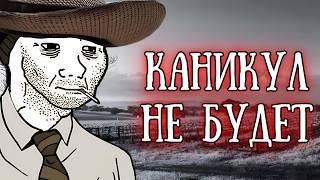 КАНИКУЛ
НЕ БУДЕТ